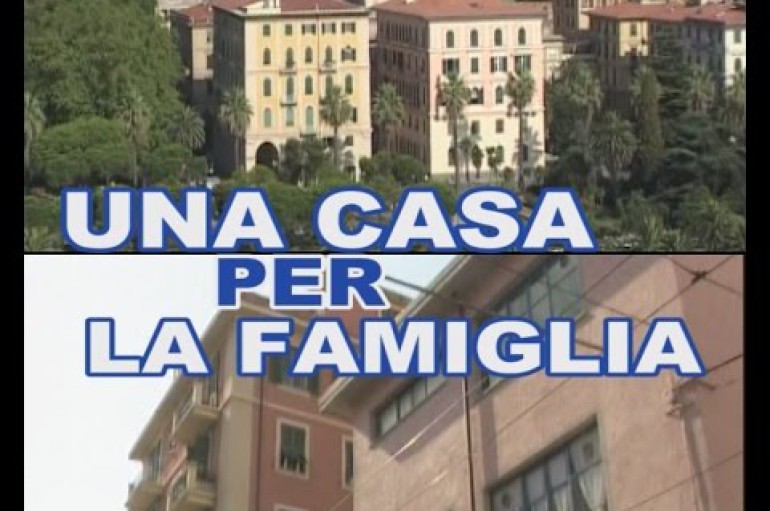 UNA CASA
PER
LA FAMIGLIA